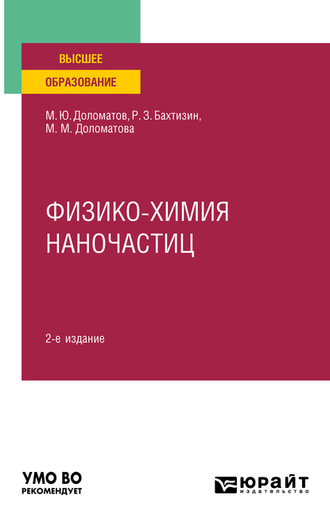 ВЫСШЕЕ
ОБРАЗОВАНИЕ

М. Ю. Доломатов, Р. З. Бахтизин, М. М. Доломатова

ФИЗИКО-ХИМИЯ НАНОЧАСТИЦ

2-е издание

УМО ВО
РЕКОМЕНДУЕТ

ЮРАЙТ
издательство